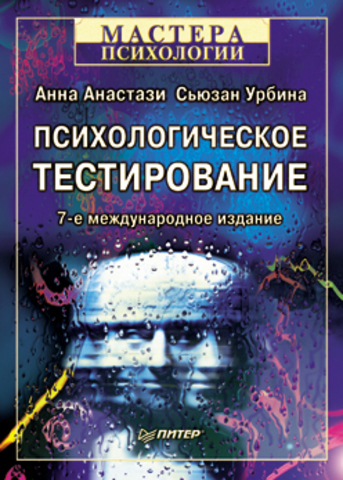 МАСТЕРА
ПСИХОЛОГИИ

Анна Анастази Сьюзан Урбина

ПСИХОЛОГИЧЕСКОЕ
ТЕСТИРОВАНИЕ

7-е международное издание

ПИТЕР